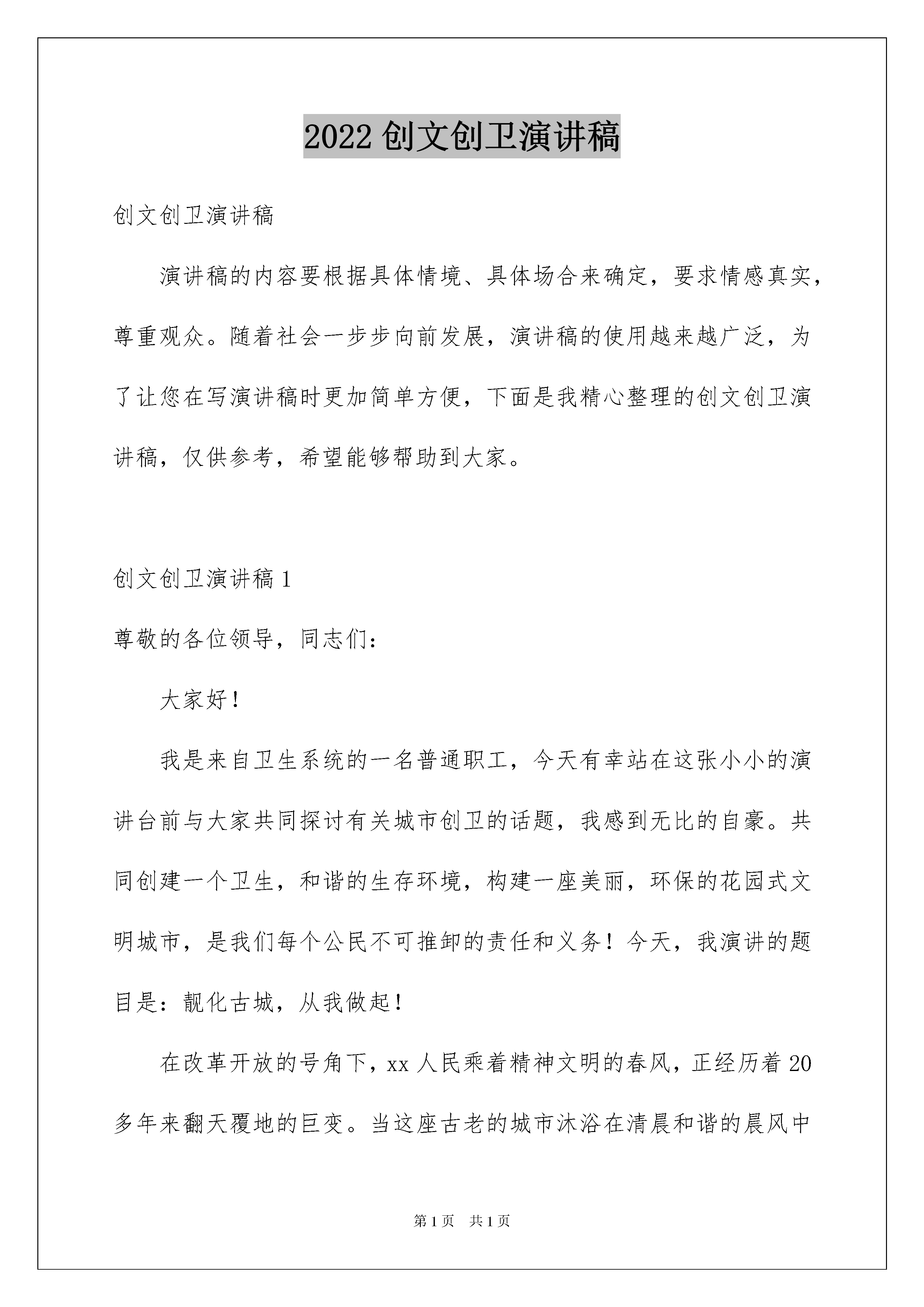 2022 创文创卫演讲稿

创文创卫演讲稿

演讲稿的内容要根据具体情境、具体场合来确定，要求情感真实，尊重观众。随着社会一步步向前发展，演讲稿的使用越来越广泛，为了让您在写演讲稿时更加简单方便，下面是我精心整理的创文创卫演讲稿，仅供参考，希望能够帮助到大家。

创文创卫演讲稿 1

尊敬的各位领导，同志们：

大家好！

我是来自卫生系统的一名普通职工，今天有幸站在这张小小的演讲台前与大家共同探讨有关城市创卫的话题，我感到无比的自豪。共同创建一个卫生，和谐的生存环境，构建一座美丽，环保的花园式文明城市，是我们每个公民不可推卸的责任和义务！今天，我演讲的题目是：靓化古城，从我做起！

在改革开放的号角下，xx 人民乘着精神文明的春风，正经历着 20 多年来翻天覆地的巨变。当这座古老的城市沐浴在清晨和谐的晨风中

第 1 页　共 1 页